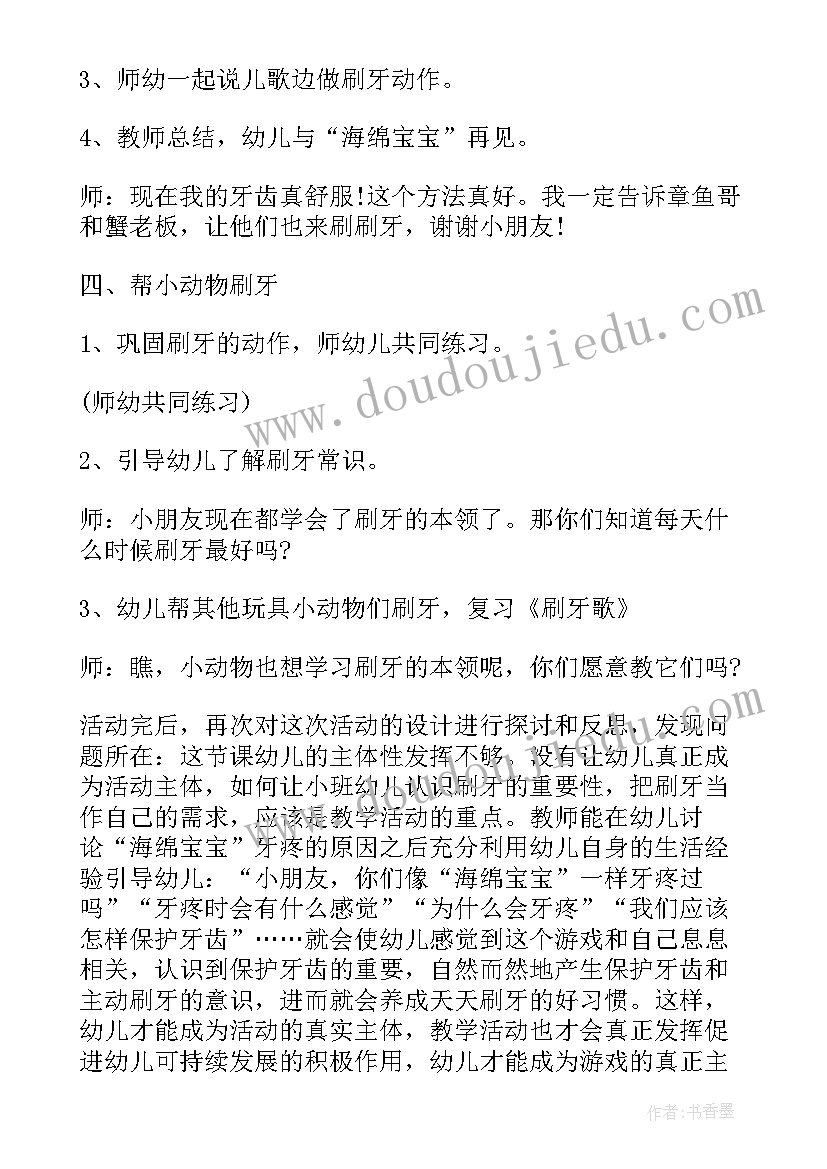 3、师幼一起说儿歌边做刷牙动作。

4、教师总结，幼儿与“海绵宝宝”再见。

师：现在我的牙齿真舒服!这个方法真好。我一定告诉章鱼哥和蟹老板，让他们也来刷刷牙，谢谢小朋友!

四、帮小动物刷牙

1、巩固刷牙的动作，师幼儿共同练习。

(师幼共同练习)

2、引导幼儿了解刷牙常识。

师：小朋友现在都学会了刷牙的本领了。那你们知道每天什么时候刷牙最好吗?

3、幼儿帮其他玩具小动物们刷牙，复习《刷牙歌》

师：瞧，小动物也想学习刷牙的本领呢，你们愿意教它们吗?

活动完后，再次对这次活动的设计进行探讨和反思，发现问题所在：这节课幼儿的主体性发挥不够，没有让幼儿真正成为活动主体，如何让小班幼儿认识刷牙的重要性，把刷牙当作自己的需求，应该是教学活动的重点。教师能在幼儿讨论“海绵宝宝”牙疼的原因之后充分利用幼儿自身的生活经验引导幼儿：“小朋友，你们像“海绵宝宝”一样牙疼过吗”“牙疼时会有什么感觉”“为什么会牙疼”“我们应该怎样保护牙齿”……就会使幼儿感觉到这个游戏和自己息息相关，认识到保护牙齿的重要，自然而然地产生保护牙齿和主动刷牙的意识，进而就会养成天天刷牙的好习惯。这样，幼儿才能成为活动的真实主体，教学活动也才会真正发挥促进幼儿可持续发展的积极作用，幼儿才能成为游戏的真正主

www.doudoujiedu.com

作者：书香墨